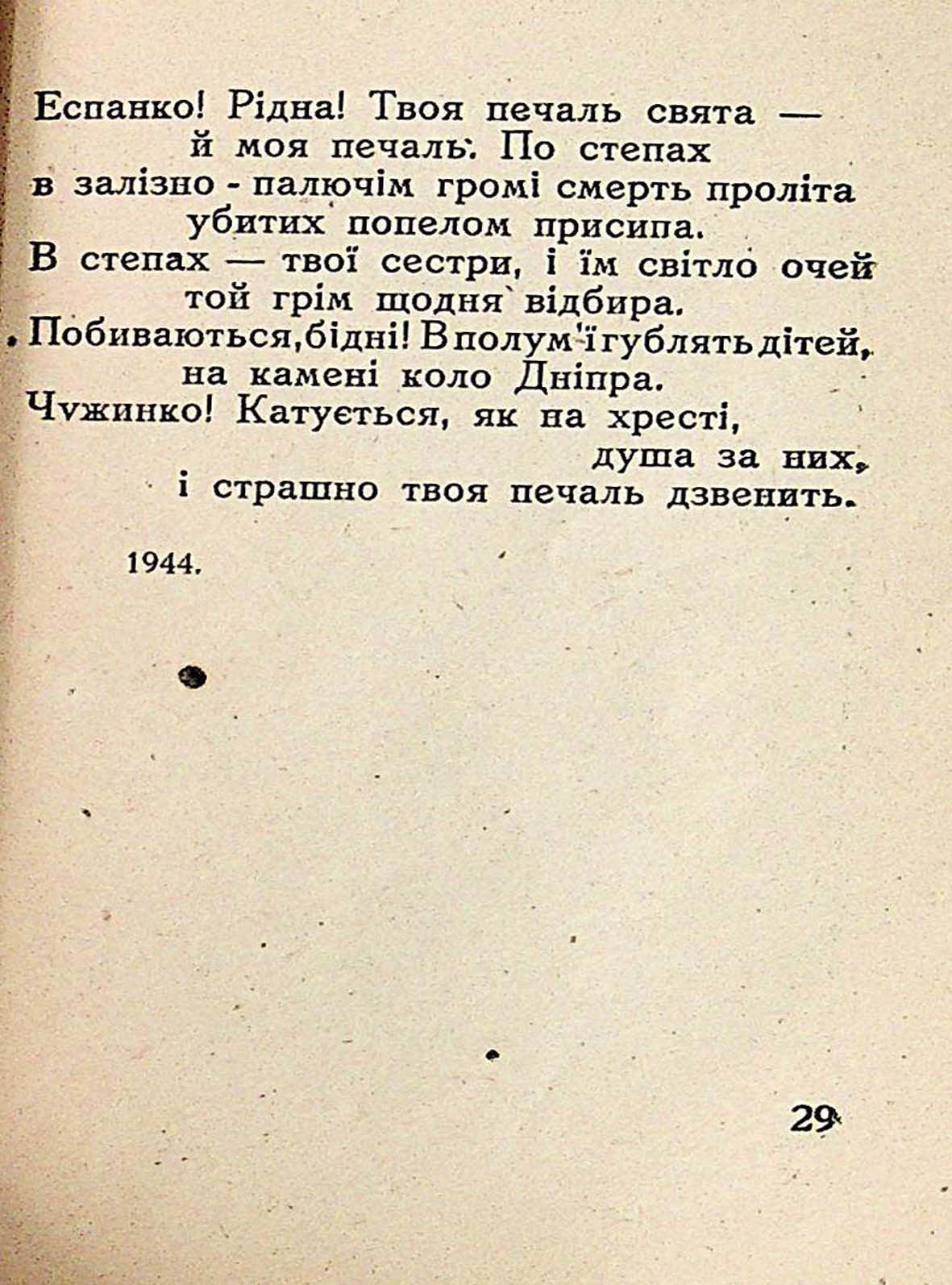 Еспанко! Рідна! Твоя печаль свята —
й моя печаль. По степах
в залізно - палючім громі смерть проліта
убитих попелом присипа.
В степах — твої сестри, і їм світло очей
той грім щодня відбира.
Побиваються, бідні! В полум'ї гублять дітей,
на камені коло Дніпра.
Чужинко! Катується, як на хресті,
душа за них,
і страшно твоя печаль дзвенить.

1944.

29